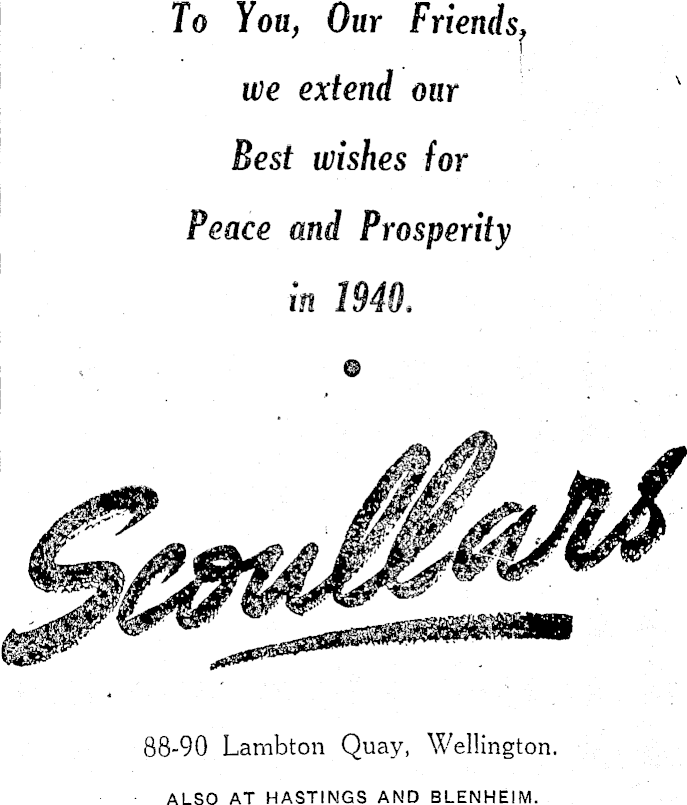 To You, Our Friends, we extend our Best wishes for Peace and Prosperity in 1940.

Scoullars

88-90 Lambton Quay, Wellington.

ALSO AT HASTINGS AND BLENHEIM.